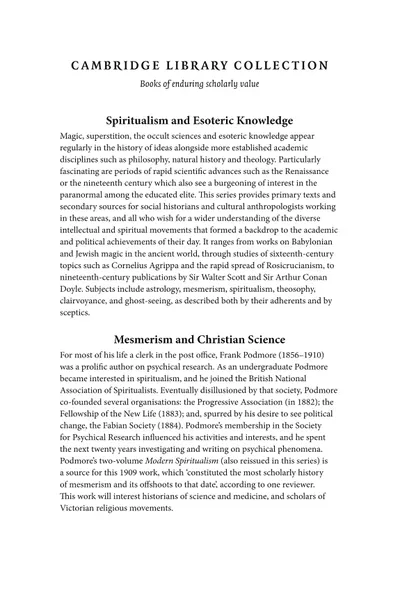 CAMBRIDGE LIBRARY COLLECTION

Books of enduring scholarly value

Spiritualism and Esoteric Knowledge

Magic, superstition, the occult sciences and esoteric knowledge appear regularly in the history of ideas alongside more established academic disciplines such as philosophy, natural history and theology. Particularly fascinating are periods of rapid scientific advances such as the Renaissance or the nineteenth century which also see a burgeoning of interest in the paranormal among the educated elite. This series provides primary texts and secondary sources for social historians and cultural anthropologists working in these areas, and all who wish for a wider understanding of the diverse intellectual and spiritual movements that formed a backdrop to the academic and political achievements of their day. It ranges from works on Babylonian and Jewish magic in the ancient world, through studies of sixteenth-century topics such as Cornelius Agrippa and the rapid spread of Rosicrucianism, to nineteenth-century publications by Sir Walter Scott and Sir Arthur Conan Doyle. Subjects include astrology, mesmerism, spiritualism, theosophy, clairvoyance, and ghost-seeing, as described both by their adherents and by sceptics.

Mesmerism and Christian Science

For most of his life a clerk in the post office, Frank Podmore (1856–1910) was a prolific author on psychical research. As an undergraduate Podmore became interested in spiritualism, and he joined the British National Association of Spiritualists. Eventually disillusioned by that society, Podmore co-founded several organisations: the Progressive Association (in 1882); the Fellowship of the New Life (1883); and, spurred by his desire to see political change, the Fabian Society (1884). Podmore's membership in the Society for Psychical Research influenced his activities and interests, and he spent the next twenty years investigating and writing on psychical phenomena. Podmore's two-volume Modern Spiritualism (also reissued in this series) is a source for this 1909 work, which 'constituted the most scholarly history of mesmerism and its offshoots to that date', according to one reviewer. This work will interest historians of science and medicine, and scholars of Victorian religious movements.